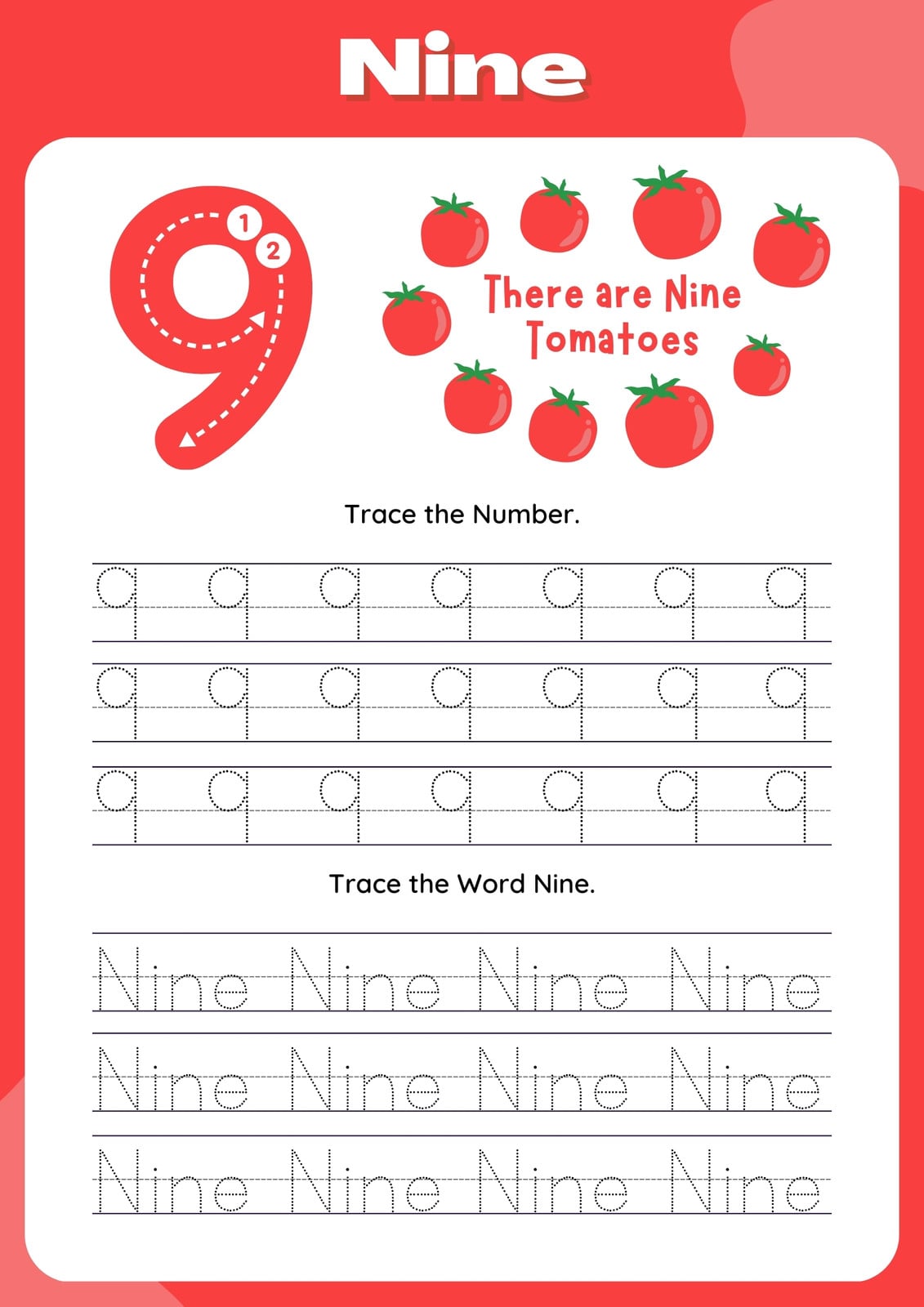 Nine

9

1
2

There are Nine Tomatoes

Trace the Number.

9 9 9 9 9 9 9
9 9 9 9 9 9 9
9 9 9 9 9 9 9

Trace the Word Nine.

Nine Nine Nine Nine
Nine Nine Nine Nine
Nine Nine Nine Nine